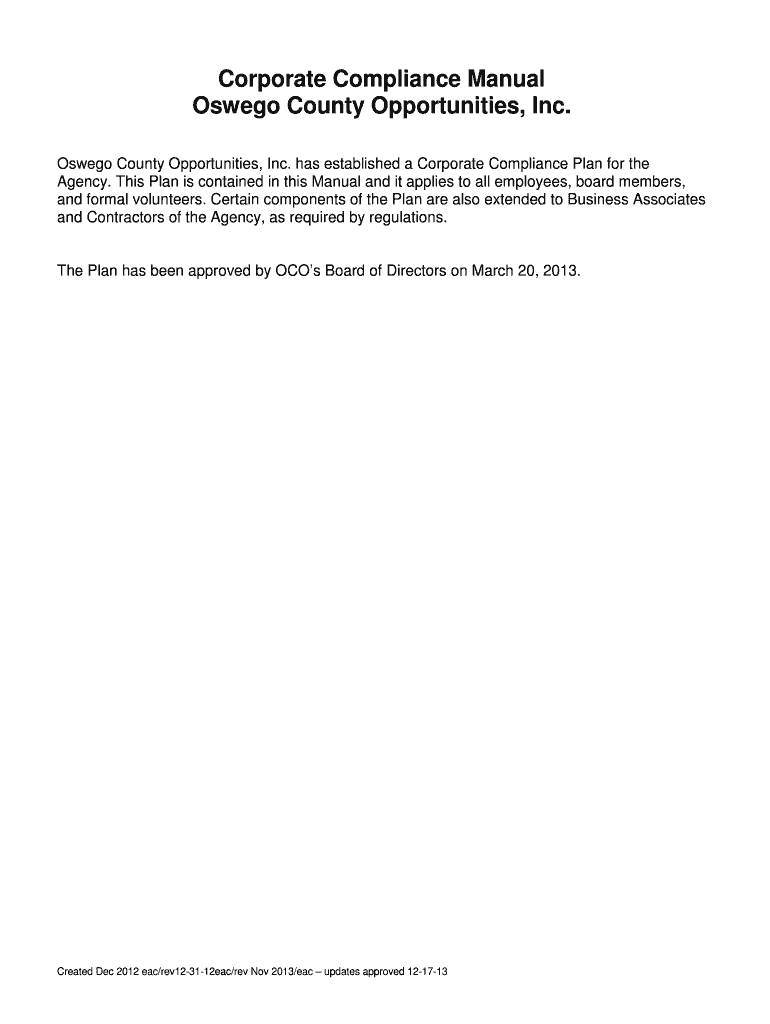 Corporate Compliance Manual
Oswego County Opportunities, Inc.

Oswego County Opportunities, Inc. has established a Corporate Compliance Plan for the Agency. This Plan is contained in this Manual and it applies to all employees, board members, and formal volunteers. Certain components of the Plan are also extended to Business Associates and Contractors of the Agency, as required by regulations.

The Plan has been approved by OCO's Board of Directors on March 20, 2013.

Created Dec 2012 eac/rev12-31-12eac/rev Nov 2013/eac – updates approved 12-17-13